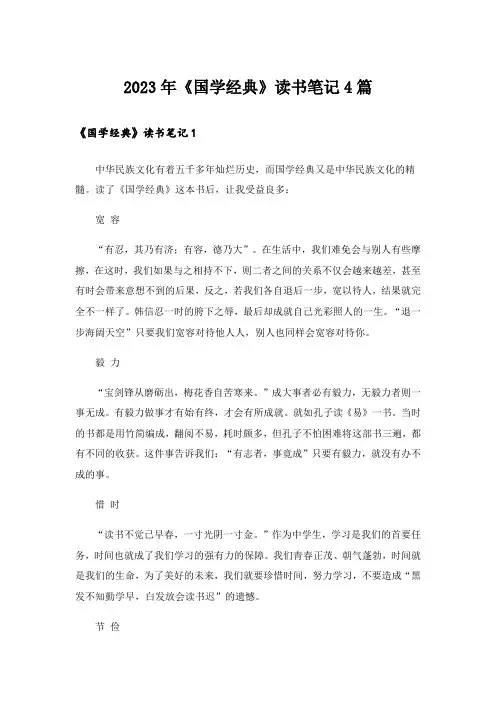 2023年《国学经典》读书笔记4篇

《国学经典》读书笔记1

中华民族文化有着五千多年灿烂历史，而国学经典又是中华民族文化的精髓。读了《国学经典》这本书后，让我受益良多：

宽 容

“有忍，其乃有济；有容，德乃大”。在生活中，我们难免会与别人有些摩擦，在这时，我们如果与之相持不下，则二者之间的关系不仅会越来越差，甚至有时会带来意想不到的后果，反之，若我们各自退后一步，宽以待人，结果就完全不一样了。韩信忍一时的胯下之辱，最后却成就自己光彩照人的一生。“退一步海阔天空”只要我们宽容对待他人人，别人也同样会宽容对待你。

毅 力

“宝剑锋从磨砺出，梅花香自苦寒来。”成大事者必有毅力，无毅力者则一事无成。有毅力做事才有始有终，才会有所成就。就如孔子读《易》一书。当时的书都是用竹简编成，翻阅不易，耗时颇多，但孔子不怕困难将这部书三遍，都有不同的收获。这件事告诉我们：“有志者，事竟成”只要有毅力，就没有办不成的事。

惜 时

“读书不觉已早春，一寸光阴一寸金。”作为中学生，学习是我们的首要任务，时间也就成了我们学习的强有力的保障。我们青春正茂、朝气蓬勃，时间就是我们的生命，为了美好的未来，我们就要珍惜时间，努力学习，不要造成“黑发不知勤学早，白发放会读书迟”的遗憾。

节 俭